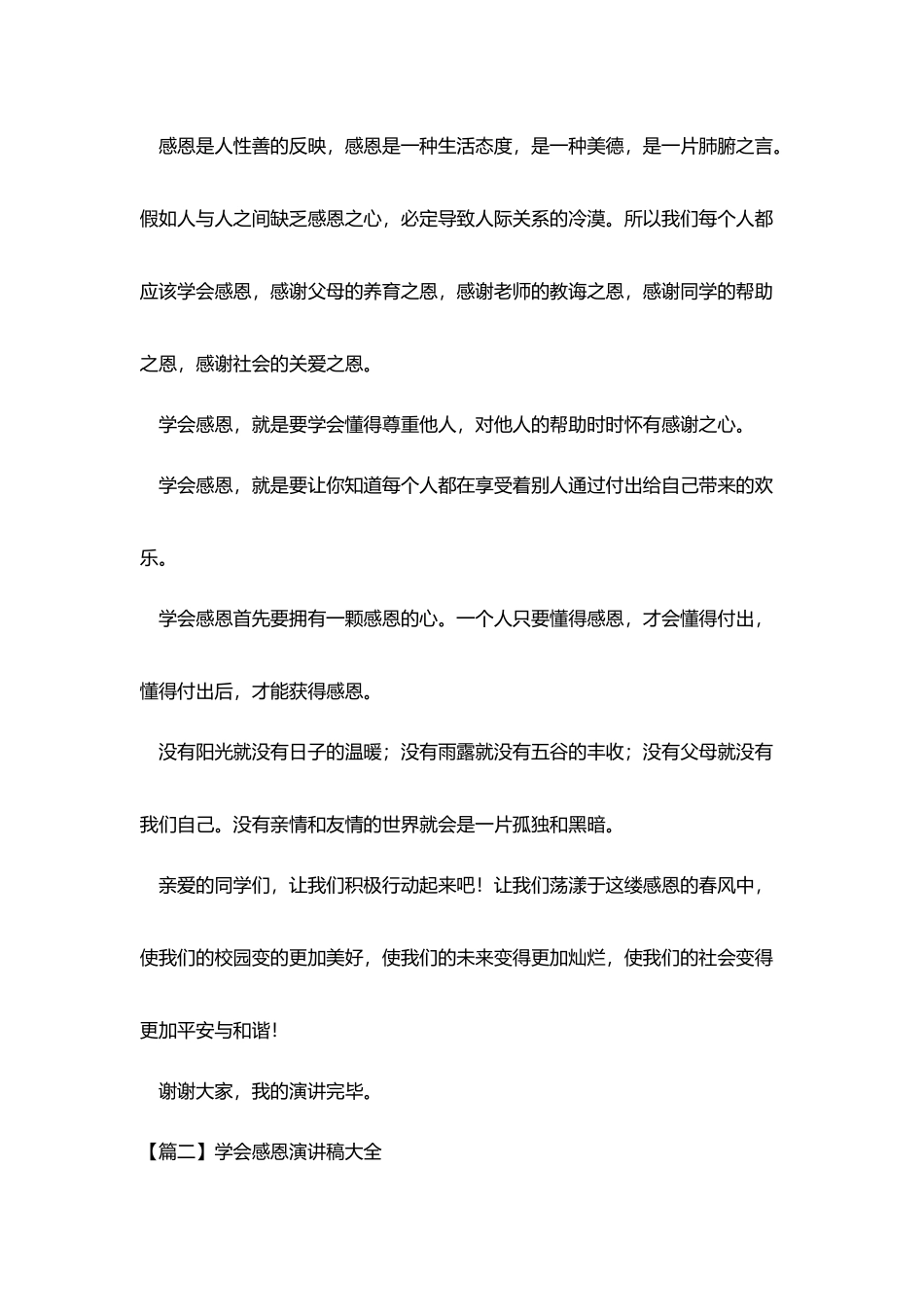 感恩是人性善的反映，感恩是一种生活态度，是一种美德，是一片肺腑之言。假如人与人之间缺乏感恩之心，必定导致人际关系的冷漠。所以我们每个人都应该学会感恩，感谢父母的养育之恩，感谢老师的教诲之恩，感谢同学的帮助之恩，感谢社会的关爱之恩。

学会感恩，就是要学会懂得尊重他人，对他人的帮助时时怀有感谢之心。

学会感恩，就是要让你知道每个人都在享受着别人通过付出给自己带来的欢乐。

学会感恩首先要拥有一颗感恩的心。一个人只要懂得感恩，才会懂得付出，懂得付出后，才能获得感恩。

没有阳光就没有日子的温暖；没有雨露就没有五谷的丰收；没有父母就没有我们自己。没有亲情和友情的世界就会是一片孤独和黑暗。

亲爱的同学们，让我们积极行动起来吧！让我们荡漾于这缕感恩的春风中，使我们的校园变的更加美好，使我们的未来变得更加灿烂，使我们的社会变得更加平安与和谐！

谢谢大家，我的演讲完毕。

【篇二】学会感恩演讲稿大全